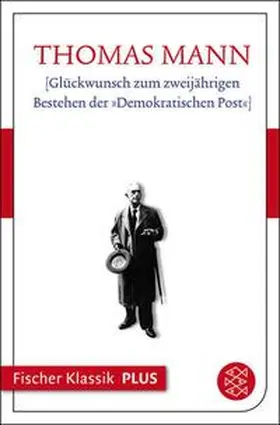 THOMAS MANN

[Glückwunsch zum zweijährigen Bestehen der »Demokratischen Post«]

Fischer Klassik PLUS